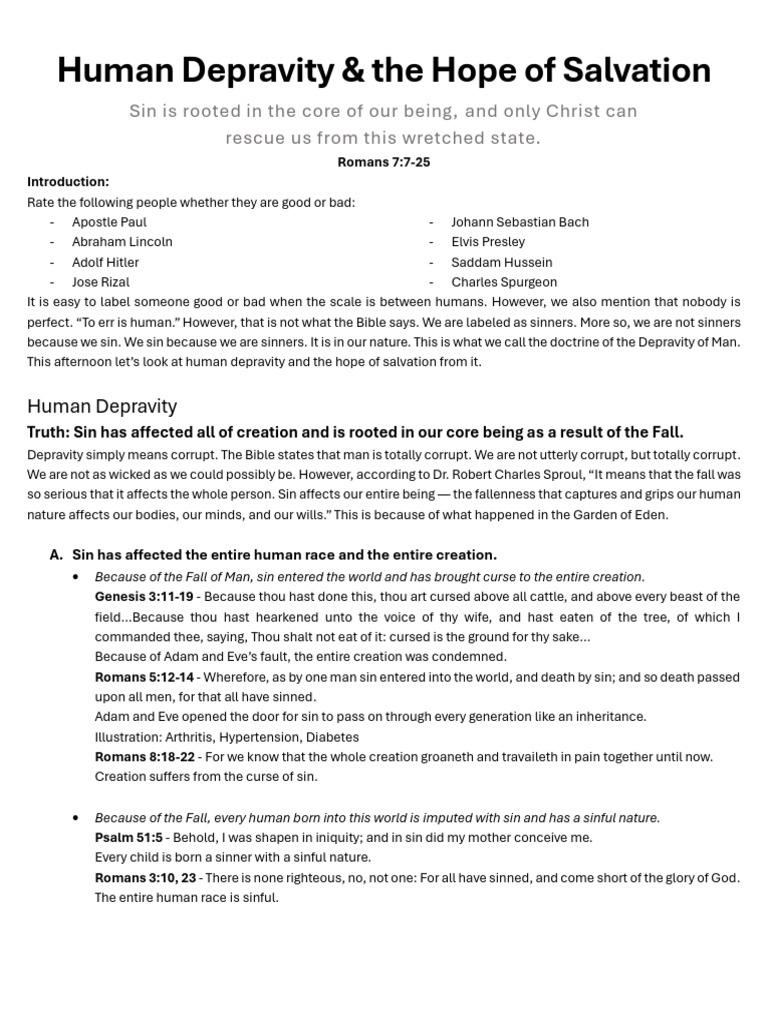 Human Depravity & the Hope of Salvation

Sin is rooted in the core of our being, and only Christ can rescue us from this wretched state.

Romans 7:7-25

Introduction:

Rate the following people whether they are good or bad:

- Apostle Paul
- Abraham Lincoln
- Adolf Hitler
- Jose Rizal
- Johann Sebastian Bach
- Elvis Presley
- Saddam Hussein
- Charles Spurgeon

It is easy to label someone good or bad when the scale is between humans. However, we also mention that nobody is perfect. "To err is human." However, that is not what the Bible says. We are labeled as sinners. More so, we are not sinners because we sin. We sin because we are sinners. It is in our nature. This is what we call the doctrine of the Depravity of Man. This afternoon let's look at human depravity and the hope of salvation from it.

Human Depravity

Truth: Sin has affected all of creation and is rooted in our core being as a result of the Fall.

Depravity simply means corrupt. The Bible states that man is totally corrupt. We are not utterly corrupt, but totally corrupt. We are not as wicked as we could possibly be. However, according to Dr. Robert Charles Sproul, "It means that the fall was so serious that it affects the whole person. Sin affects our entire being — the fallenness that captures and grips our human nature affects our bodies, our minds, and our wills." This is because of what happened in the Garden of Eden.

A. Sin has affected the entire human race and the entire creation.

• Because of the Fall of Man, sin entered the world and has brought curse to the entire creation.
Genesis 3:11-19 - Because thou hast done this, thou art cursed above all cattle, and above every beast of the field...Because thou hast hearkened unto the voice of thy wife, and hast eaten of the tree, of which I commanded thee, saying, Thou shalt not eat of it: cursed is the ground for thy sake...
Because of Adam and Eve's fault, the entire creation was condemned.
Romans 5:12-14 - Wherefore, as by one man sin entered into the world, and death by sin; and so death passed upon all men, for that all have sinned.
Adam and Eve opened the door for sin to pass on through every generation like an inheritance.
Illustration: Arthritis, Hypertension, Diabetes
Romans 8:18-22 - For we know that the whole creation groaneth and travaileth in pain together until now.
Creation suffers from the curse of sin.

• Because of the Fall, every human born into this world is imputed with sin and has a sinful nature.
Psalm 51:5 - Behold, I was shapen in iniquity; and in sin did my mother conceive me.
Every child is born a sinner with a sinful nature.
Romans 3:10, 23 - There is none righteous, no, not one: For all have sinned, and come short of the glory of God.
The entire human race is sinful.